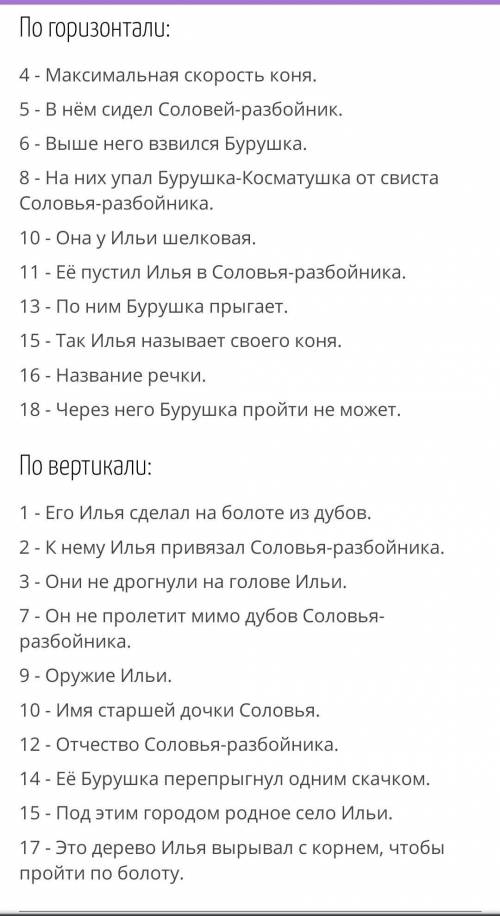 По горизонтали:

4 - Максимальная скорость коня.

5 - В нём сидел Соловей-разбойник.

6 - Выше него взвился Бурушка.

8 - На них упал Бурушка-Косматушка от свиста Соловья-разбойника.

10 - Она у Ильи шелковая.

11 - Её пустил Илья в Соловья-разбойника.

13 - По ним Бурушка прыгает.

15 - Так Илья называет своего коня.

16 - Название речки.

18 - Через него Бурушка пройти не может.

По вертикали:

1 - Его Илья сделал на болоте из дубов.

2 - К нему Илья привязал Соловья-разбойника.

3 - Они не дрогнули на голове Ильи.

7 - Он не пролетит мимо дубов Соловья-разбойника.

9 - Оружие Ильи.

10 - Имя старшей дочки Соловья.

12 - Отчество Соловья-разбойника.

14 - Её Бурушка перепрыгнул одним скачком.

15 - Под этим городом родное село Ильи.

17 - Это дерево Илья вырывал с корнем, чтобы пройти по болоту.